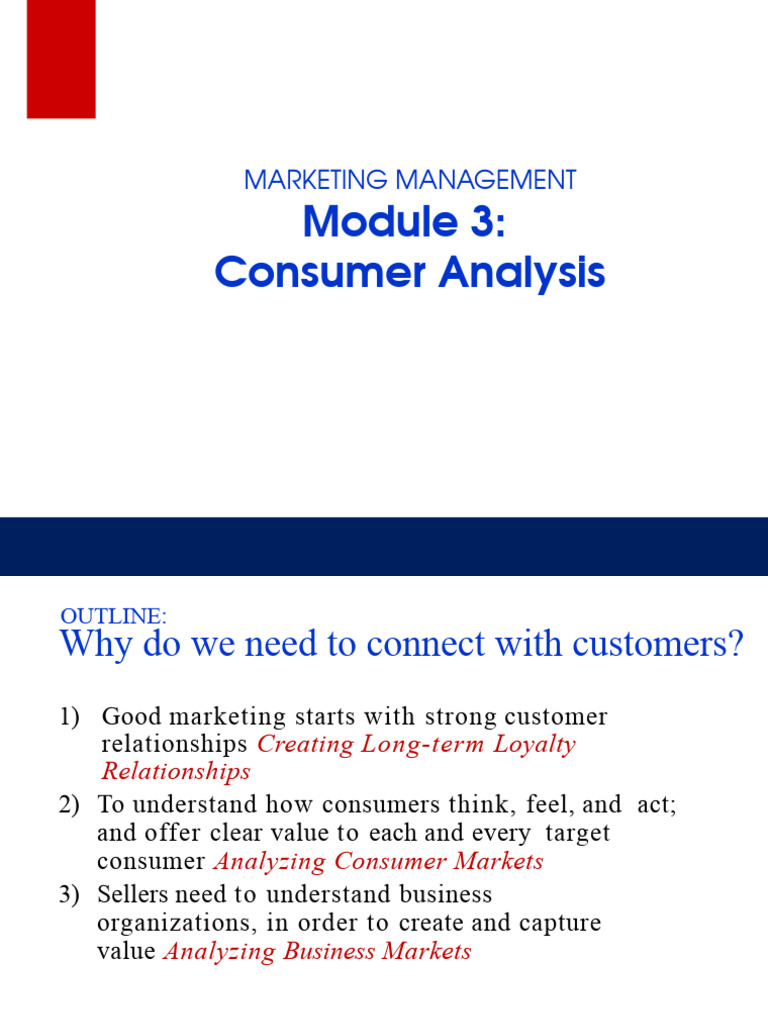 MARKETING MANAGEMENT
Module 3:
Consumer Analysis

OUTLINE:
Why do we need to connect with customers?

1) Good marketing starts with strong customer relationships Creating Long-term Loyalty Relationships
2) To understand how consumers think, feel, and act; and offer clear value to each and every target consumer Analyzing Consumer Markets
3) Sellers need to understand business organizations, in order to create and capture value Analyzing Business Markets